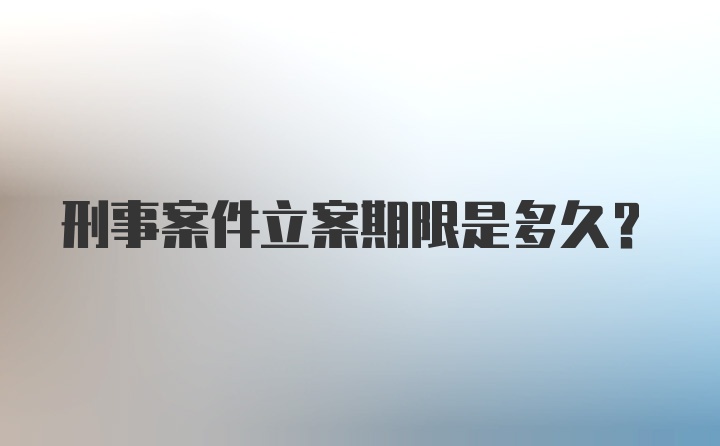 刑事案件立案期限是多久？